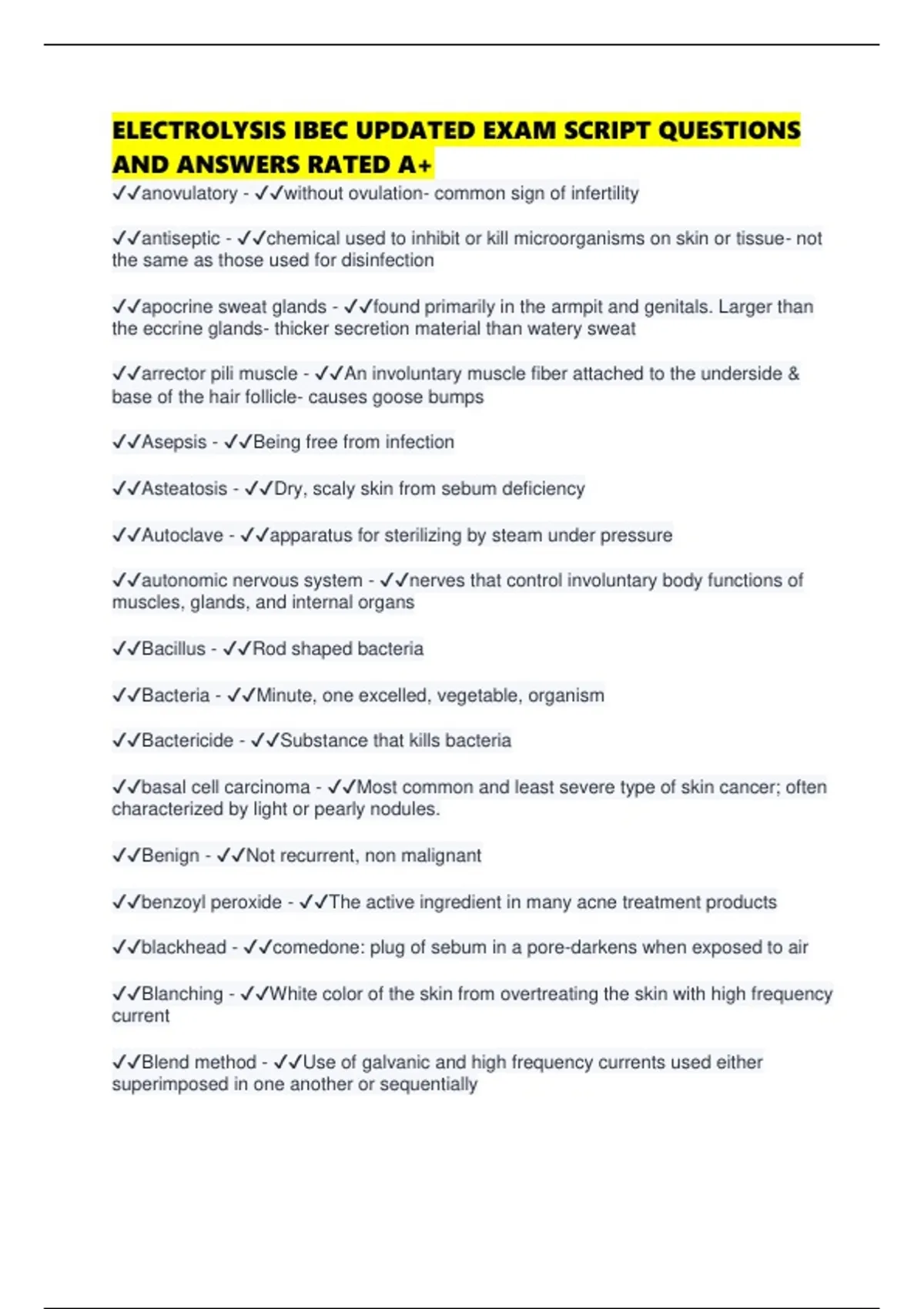 ELECTROLYSIS IBEC UPDATED EXAM SCRIPT QUESTIONS AND ANSWERS RATED A+

✓✓anovulatory - ✓✓without ovulation- common sign of infertility

✓✓antiseptic - ✓✓chemical used to inhibit or kill microorganisms on skin or tissue- not the same as those used for disinfection

✓✓apocrine sweat glands - ✓✓found primarily in the armpit and genitals. Larger than the eccrine glands- thicker secretion material than watery sweat

✓✓arrector pili muscle - ✓✓An involuntary muscle fiber attached to the underside & base of the hair follicle- causes goose bumps

✓✓Asepsis - ✓✓Being free from infection

✓✓Asteatosis - ✓✓Dry, scaly skin from sebum deficiency

✓✓Autoclave - ✓✓apparatus for sterilizing by steam under pressure

✓✓autonomic nervous system - ✓✓nerves that control involuntary body functions of muscles, glands, and internal organs

✓✓Bacillus - ✓✓Rod shaped bacteria

✓✓Bacteria - ✓✓Minute, one excelled, vegetable, organism

✓✓Bactericide - ✓✓Substance that kills bacteria

✓✓basal cell carcinoma - ✓✓Most common and least severe type of skin cancer; often characterized by light or pearly nodules.

✓✓Benign - ✓✓Not recurrent, non malignant

✓✓benzoyl peroxide - ✓✓The active ingredient in many acne treatment products

✓✓blackhead - ✓✓comedone: plug of sebum in a pore-darkens when exposed to air

✓✓Blanching - ✓✓White color of the skin from overtreating the skin with high frequency current

✓✓Blend method - ✓✓Use of galvanic and high frequency currents used either superimposed in one another or sequentially